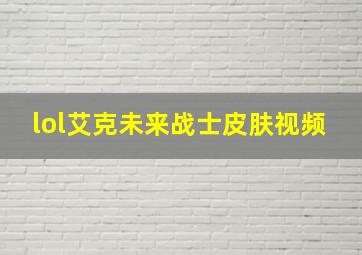 lol艾克未来战士皮肤视频